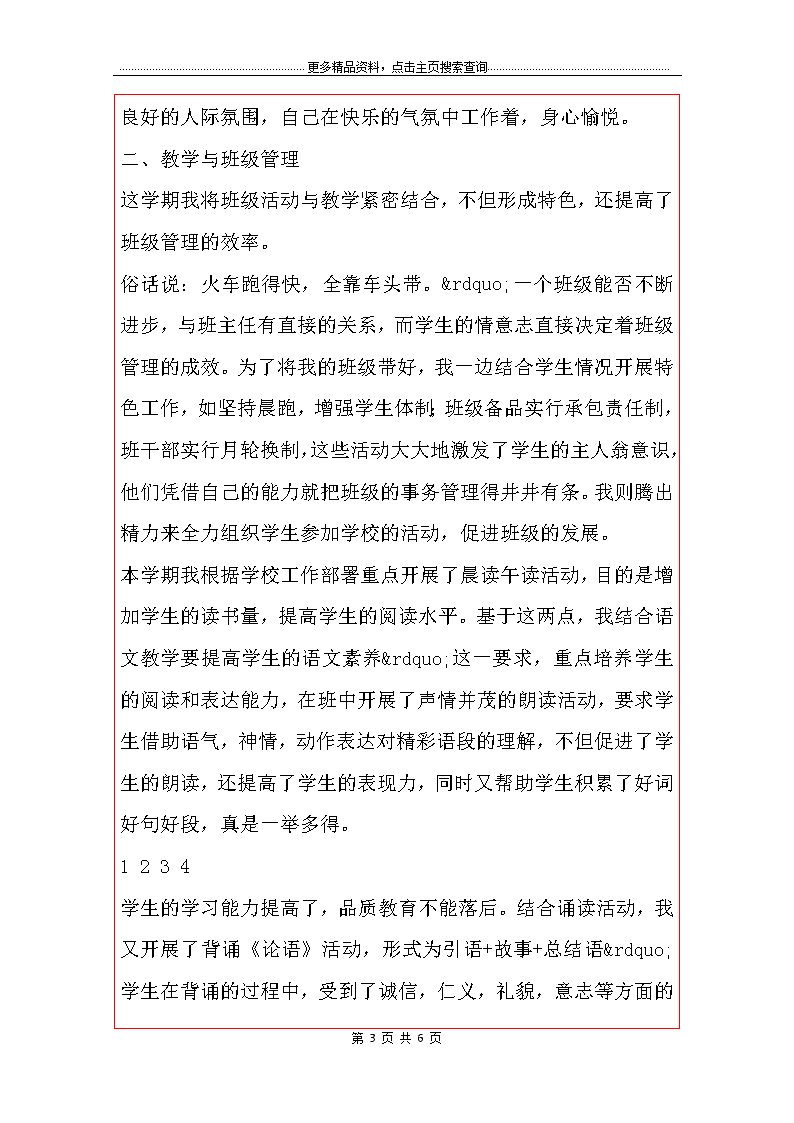 更多精品资料，点击主页搜索查询

良好的人际氛围，自己在快乐的气氛中工作着，身心愉悦。

二、教学与班级管理

这学期我将班级活动与教学紧密结合，不但形成特色，还提高了班级管理的效率。

俗话说：火车跑得快，全靠车头带。&rdquo;一个班级能否不断进步，与班主任有直接的关系，而学生的情意志直接决定着班级管理的成效。为了将我的班级带好，我一边结合学生情况开展特色工作，如坚持晨跑，增强学生体制;班级备品实行承包责任制，班干部实行月轮换制,这些活动大大地激发了学生的主人翁意识,他们凭借自己的能力就把班级的事务管理得井井有条。我则腾出精力来全力组织学生参加学校的活动，促进班级的发展。

本学期我根据学校工作部署重点开展了晨读午读活动，目的是增加学生的读书量，提高学生的阅读水平。基于这两点，我结合语文教学要提高学生的语文素养&rdquo;这一要求，重点培养学生的阅读和表达能力，在班中开展了声情并茂的朗读活动，要求学生借助语气，神情，动作表达对精彩语段的理解，不但促进了学生的朗读，还提高了学生的表现力，同时又帮助学生积累了好词好句好段，真是一举多得。

1 2 3 4

学生的学习能力提高了，品质教育不能落后。结合诵读活动，我又开展了背诵《论语》活动，形式为引语+故事+总结语&rdquo;学生在背诵的过程中，受到了诚信，仁义，礼貌，意志等方面的

第 3 页 共 6 页